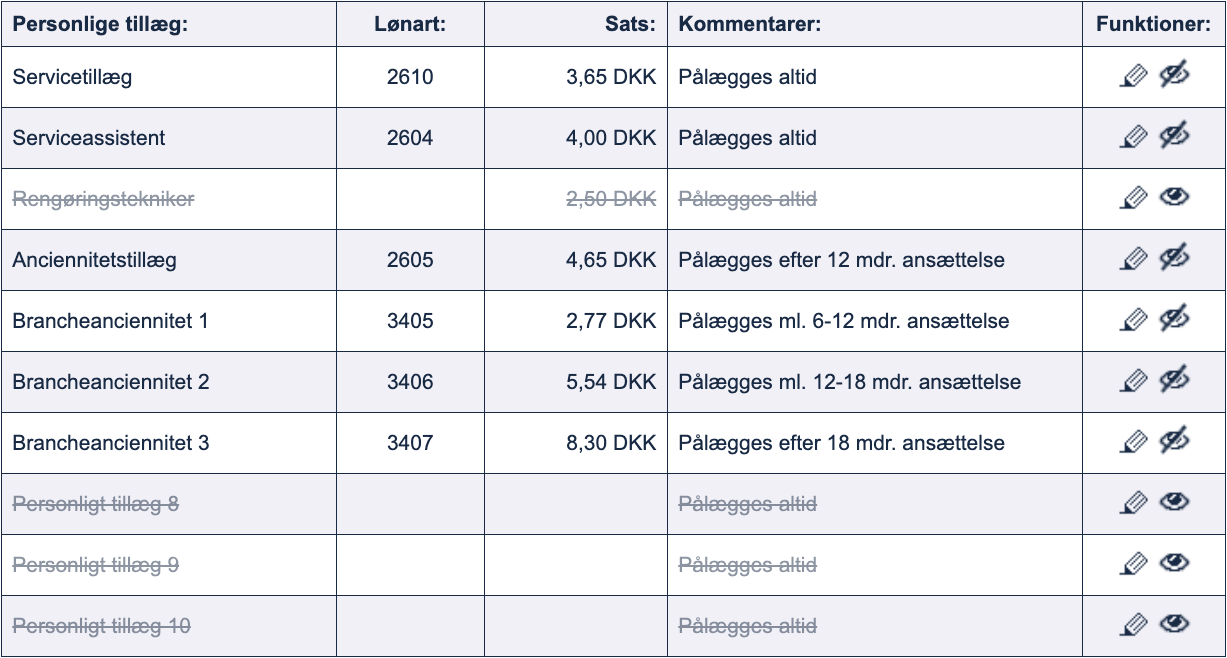 | Personlige tillæg: | Lønart: | Sats: | Kommentarer: | Funktioner: |
|---|---|---|---|---|
| Servicetillæg | 2610 | 3,65 DKK | Pålægges altid | |
| Serviceassistent | 2604 | 4,00 DKK | Pålægges altid | |
| ~~Rengøringstekniker~~ | | ~~2,50 DKK~~ | ~~Pålægges altid~~ | |
| Anciennitetstillæg | 2605 | 4,65 DKK | Pålægges efter 12 mdr. ansættelse | |
| Brancheanciennitet 1 | 3405 | 2,77 DKK | Pålægges ml. 6-12 mdr. ansættelse | |
| Brancheanciennitet 2 | 3406 | 5,54 DKK | Pålægges ml. 12-18 mdr. ansættelse | |
| Brancheanciennitet 3 | 3407 | 8,30 DKK | Pålægges efter 18 mdr. ansættelse | |
| ~~Personligt tillæg 8~~ | | | ~~Pålægges altid~~ | |
| ~~Personligt tillæg 9~~ | | | ~~Pålægges altid~~ | |
| ~~Personligt tillæg 10~~ | | | ~~Pålægges altid~~ | |